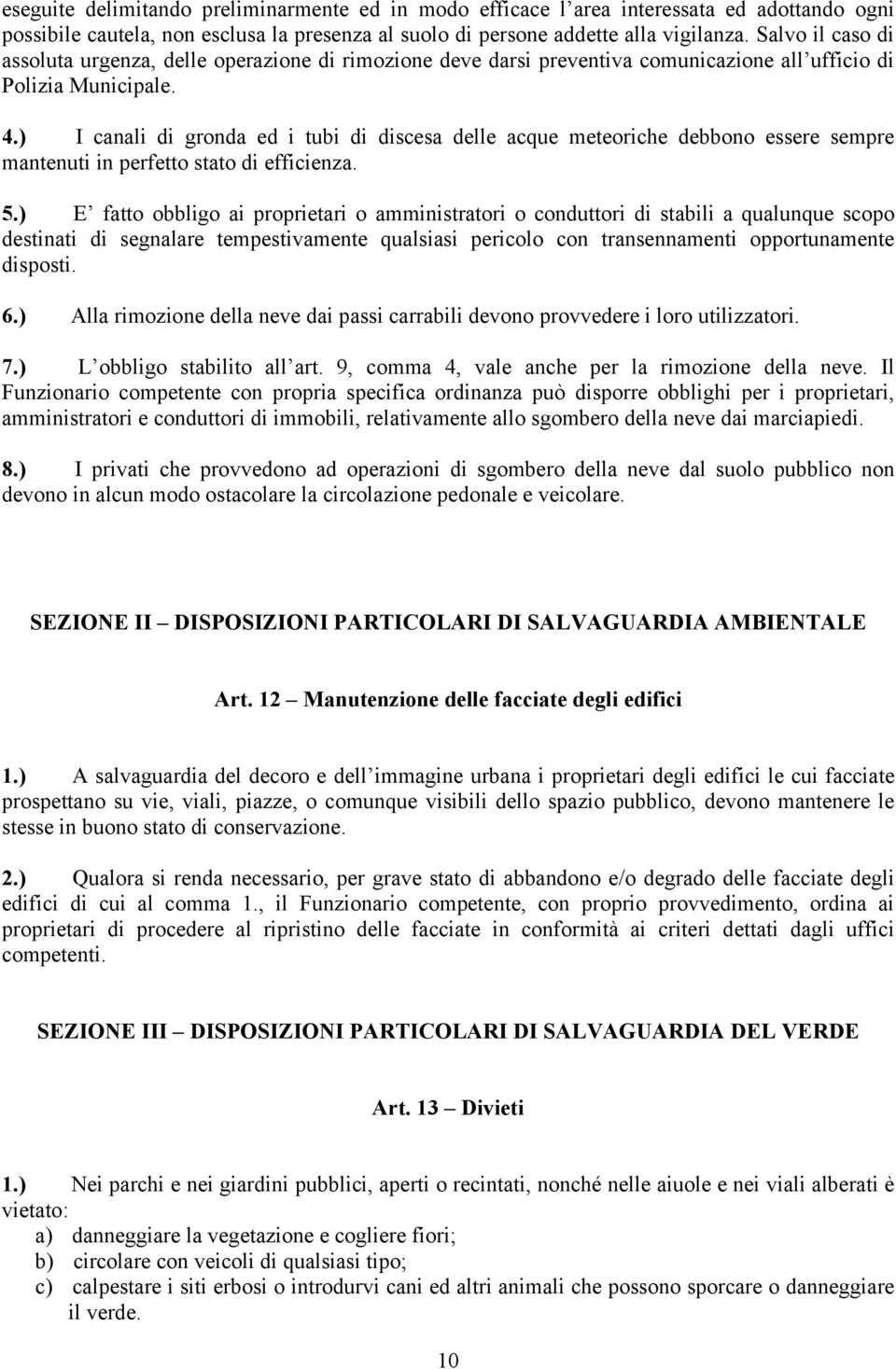 eseguite delimitando preliminarmente ed in modo efficace l'area interessata ed adottando ogni possibile cautela, non esclusa la presenza al suolo di persone addette alla vigilanza. Salvo il caso di assoluta urgenza, delle operazione di rimozione deve darsi preventiva comunicazione all'ufficio di Polizia Municipale.

4.) I canali di gronda ed i tubi di discesa delle acque meteoriche debbono essere sempre mantenuti in perfetto stato di efficienza.

5.) E' fatto obbligo ai proprietari o amministratori o conduttori di stabili a qualunque scopo destinati di segnalare tempestivamente qualsiasi pericolo con transennamenti opportunamente disposti.

6.) Alla rimozione della neve dai passi carrabili devono provvedere i loro utilizzatori.

7.) L'obbligo stabilito all'art. 9, comma 4, vale anche per la rimozione della neve. Il Funzionario competente con propria specifica ordinanza può disporre obblighi per i proprietari, amministratori e conduttori di immobili, relativamente allo sgombero della neve dai marciapiedi.

8.) I privati che provvedono ad operazioni di sgombero della neve dal suolo pubblico non devono in alcun modo ostacolare la circolazione pedonale e veicolare.

SEZIONE II – DISPOSIZIONI PARTICOLARI DI SALVAGUARDIA AMBIENTALE

Art. 12 – Manutenzione delle facciate degli edifici

1.) A salvaguardia del decoro e dell'immagine urbana i proprietari degli edifici le cui facciate prospettano su vie, viali, piazze, o comunque visibili dello spazio pubblico, devono mantenere le stesse in buono stato di conservazione.

2.) Qualora si renda necessario, per grave stato di abbandono e/o degrado delle facciate degli edifici di cui al comma 1., il Funzionario competente, con proprio provvedimento, ordina ai proprietari di procedere al ripristino delle facciate in conformità ai criteri dettati dagli uffici competenti.

SEZIONE III – DISPOSIZIONI PARTICOLARI DI SALVAGUARDIA DEL VERDE

Art. 13 – Divieti

1.) Nei parchi e nei giardini pubblici, aperti o recintati, nonché nelle aiuole e nei viali alberati è vietato:
a) danneggiare la vegetazione e cogliere fiori;
b) circolare con veicoli di qualsiasi tipo;
c) calpestare i siti erbosi o introdurvi cani ed altri animali che possono sporcare o danneggiare il verde.

10